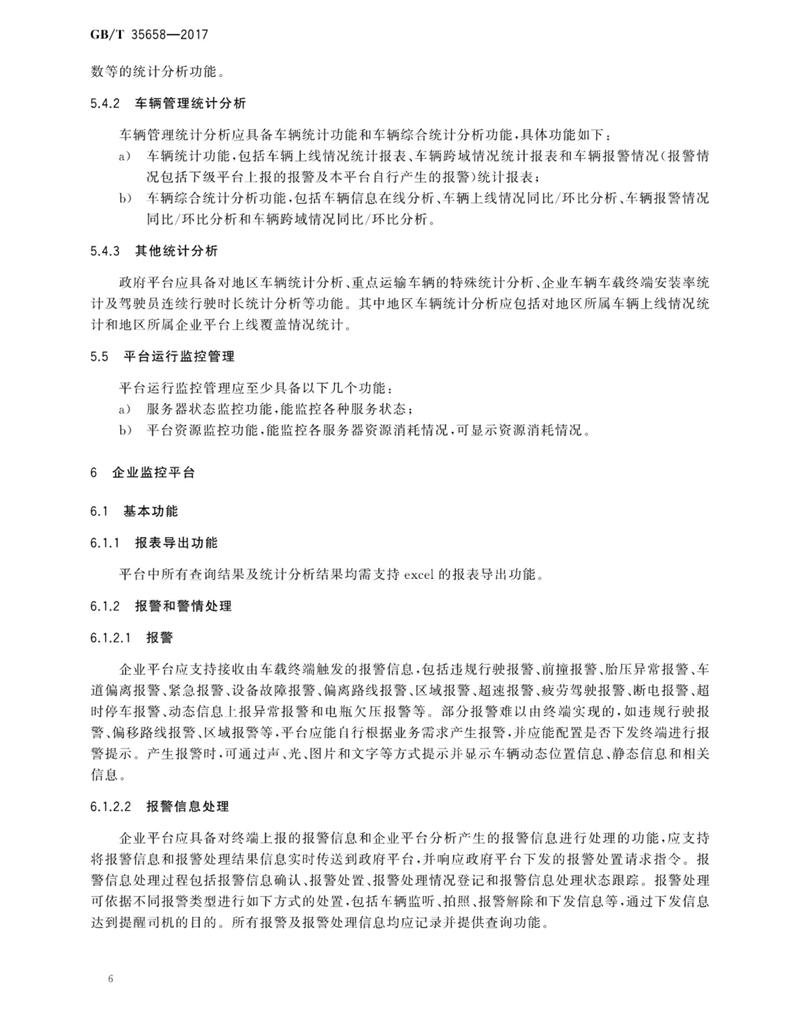 GB/T 35658—2017

数等的统计分析功能。

5.4.2 车辆管理统计分析

车辆管理统计分析应具备车辆统计功能和车辆综合统计分析功能，具体功能如下：

a) 车辆统计功能，包括车辆上线情况统计报表、车辆跨域情况统计报表和车辆报警情况（报警情况包括下级平台上报的报警及本平台自行产生的报警）统计报表；

b) 车辆综合统计分析功能，包括车辆信息在线分析、车辆上线情况同比/环比分析、车辆报警情况同比/环比分析和车辆跨域情况同比/环比分析。

5.4.3 其他统计分析

政府平台应具备对地区车辆统计分析、重点运输车辆的特殊统计分析、企业车辆车载终端安装率统计及驾驶员连续行驶时长统计分析等功能。其中地区车辆统计分析应包括对地区所属车辆上线情况统计和地区所属企业平台上线覆盖情况统计。

5.5 平台运行监控管理

平台运行监控管理应至少具备以下几个功能：

a) 服务器状态监控功能，能监控各种服务状态；

b) 平台资源监控功能，能监控各服务器资源消耗情况，可显示资源消耗情况。

6 企业监控平台

6.1 基本功能

6.1.1 报表导出功能

平台中所有查询结果及统计分析结果均需支持 excel 的报表导出功能。

6.1.2 报警和警情处理

6.1.2.1 报警

企业平台应支持接收由车载终端触发的报警信息，包括违规行驶报警、前撞报警、胎压异常报警、车道偏离报警、紧急报警、设备故障报警、偏离路线报警、区域报警、超速报警、疲劳驾驶报警、断电报警、超时停车报警、动态信息上报异常报警和电瓶欠压报警等。部分报警难以由终端实现的，如违规行驶报警、偏移路线报警、区域报警等，平台应能自行根据业务需求产生报警，并应能配置是否下发终端进行报警提示。产生报警时，可通过声、光、图片和文字等方式提示并显示车辆动态位置信息、静态信息和相关信息。

6.1.2.2 报警信息处理

企业平台应具备对终端上报的报警信息和企业平台分析产生的报警信息进行处理的功能，应支持将报警信息和报警处理结果信息实时传送到政府平台，并响应政府平台下发的报警处置请求指令。报警信息处理过程包括报警信息确认、报警处置、报警处理情况登记和报警信息处理状态跟踪。报警处理可依据不同报警类型进行如下方式的处置，包括车辆监听、拍照、报警解除和下发信息等，通过下发信息达到提醒司机的目的。所有报警及报警处理信息均应记录并提供查询功能。

6